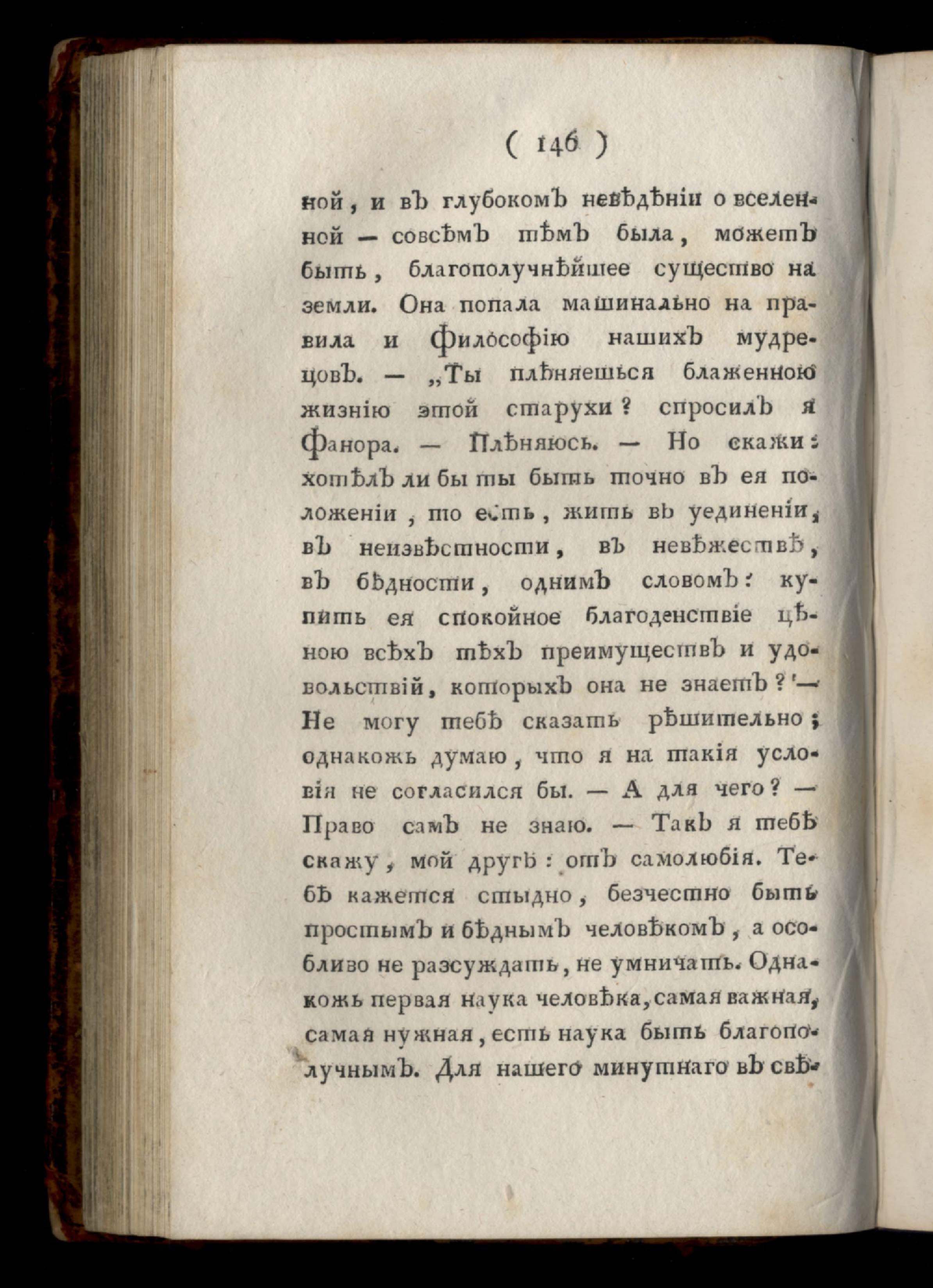 ( 146 )

ной, и въ глубокомъ невѣдѣніи о вселенной — совсѣмъ тѣмъ была, можетъ быть, благополучнѣйшее существо на земли. Она попала машинально на правила и философію нашихъ мудрецовъ. — „Ты плѣняешься блаженною жизнію этой старухи? спросилъ я Фанора. — Плѣняюсь. — Но скажи: хотѣлъ ли бы ты быть точно въ ея положеніи, то есть, жить въ уединеніи, въ неизвѣстности, въ невѣжествѣ, въ бѣдности, однимъ словомъ: купить ея спокойное благоденствіе цѣною всѣхъ тѣхъ преимуществъ и удовольствій, которыхъ она не знаетъ? — Не могу тебѣ сказать рѣшительно; однакожь думаю, что я на такія условія не согласился бы. — А для чего? — Право самъ не знаю. — Такъ я тебѣ скажу, мой другъ: отъ самолюбія. Тебѣ кажется стыдно, безчестно быть простымъ и бѣднымъ человѣкомъ, а особливо не разсуждать, не умничать. Однакожь первая наука человѣка, самая важная, самая нужная, есть наука быть благополучнымъ. Для нашего минутнаго въ свѣ-